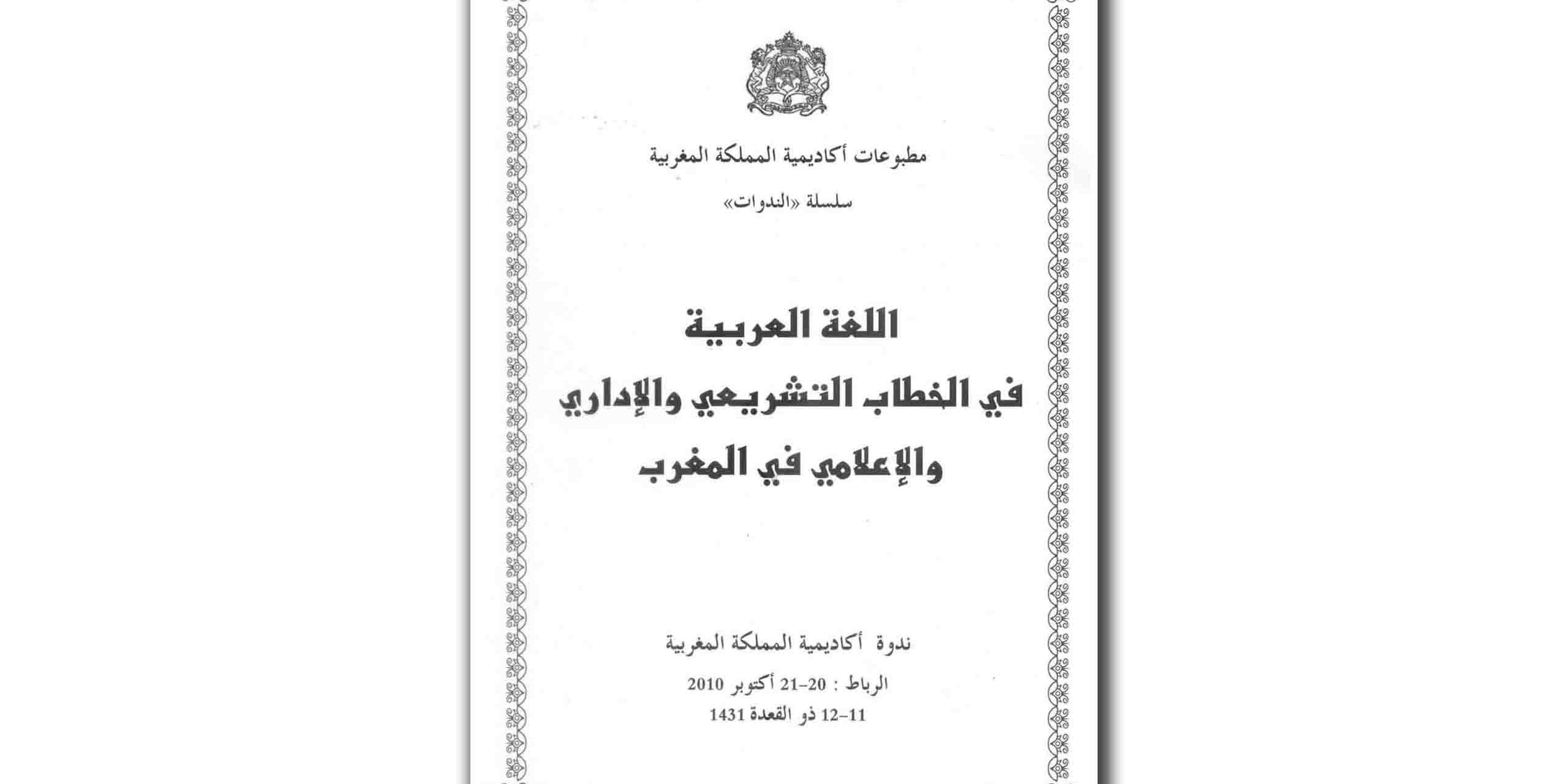 مطبوعات أكاديمية المملكة المغربية

سلسلة «الندوات»

اللغة العربية
في الخطاب التشريعي والإداري
والإعلامي في المغرب

ندوة أكاديمية المملكة المغربية

الرباط : 20-21 أكتوبر 2010
11-12 ذو القعدة 1431